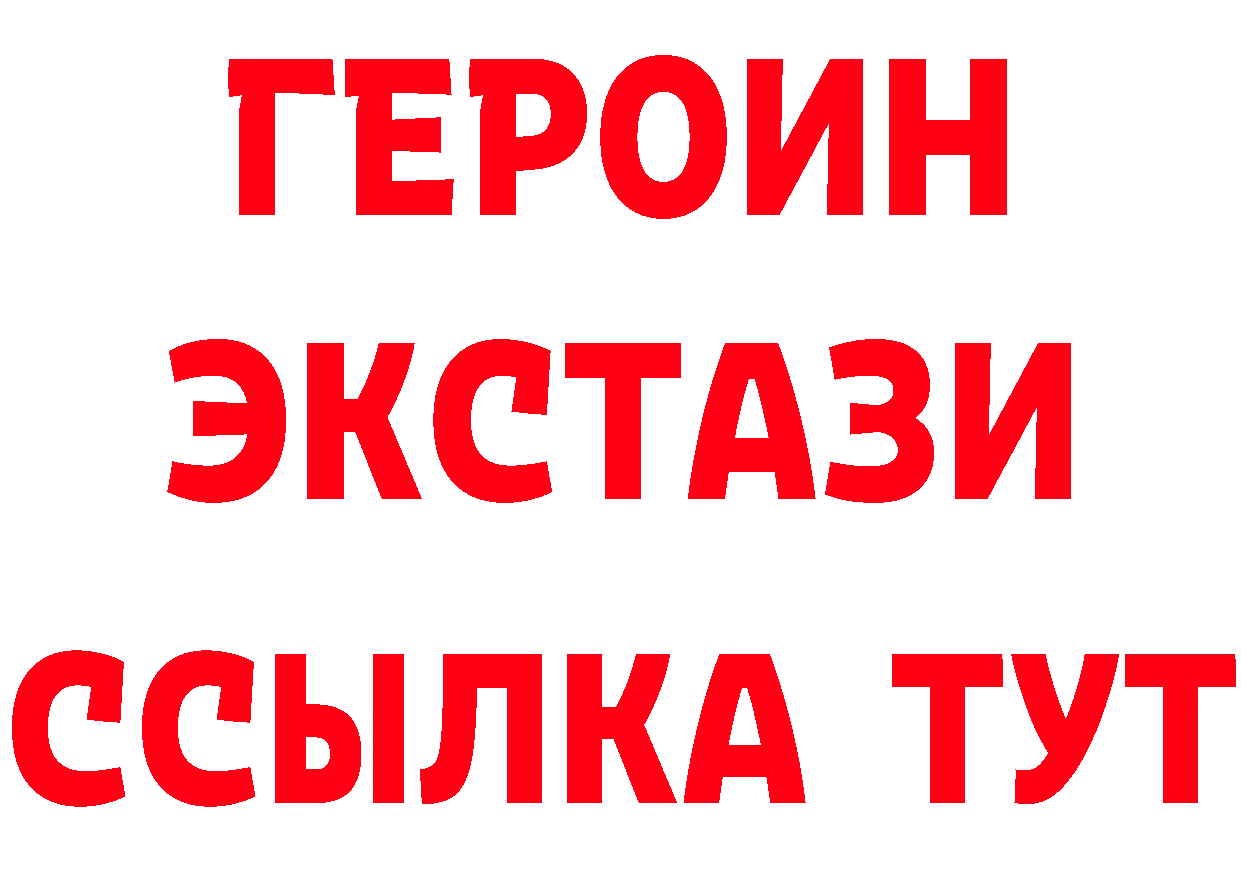 ГЕРОИН
ЭКСТАЗИ
ССЫЛКА ТУТ